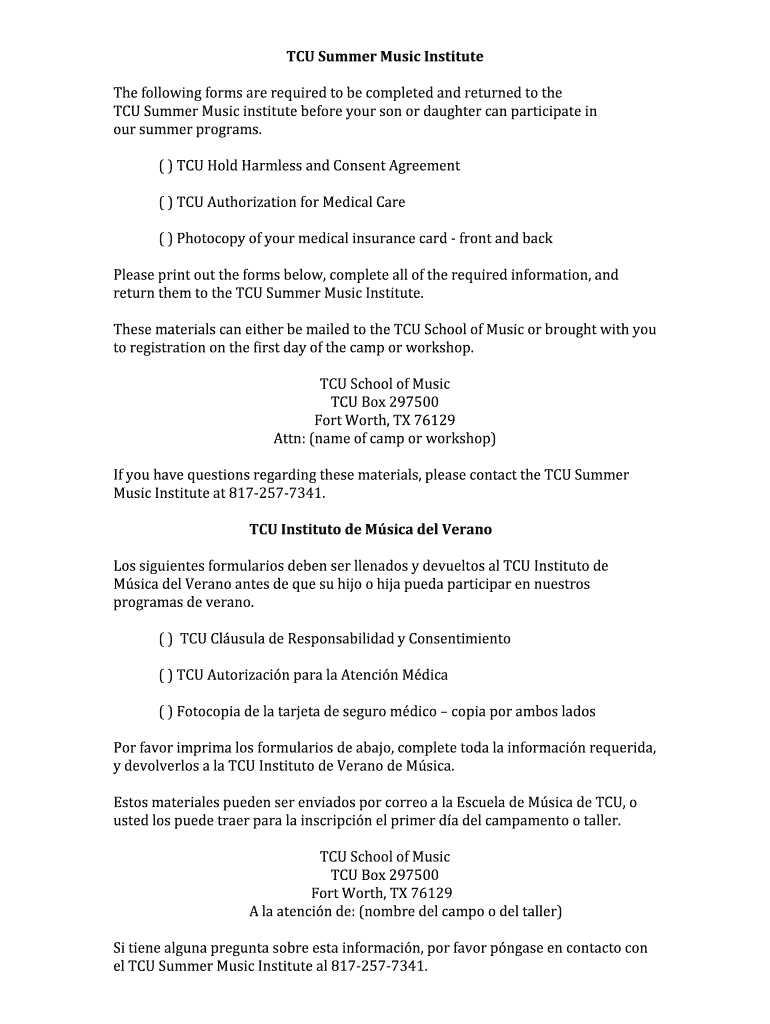 TCU Summer Music Institute

The following forms are required to be completed and returned to the TCU Summer Music institute before your son or daughter can participate in our summer programs.

( ) TCU Hold Harmless and Consent Agreement

( ) TCU Authorization for Medical Care

( ) Photocopy of your medical insurance card - front and back

Please print out the forms below, complete all of the required information, and return them to the TCU Summer Music Institute.

These materials can either be mailed to the TCU School of Music or brought with you to registration on the first day of the camp or workshop.

TCU School of Music
TCU Box 297500
Fort Worth, TX 76129
Attn: (name of camp or workshop)

If you have questions regarding these materials, please contact the TCU Summer Music Institute at 817-257-7341.

TCU Instituto de Música del Verano

Los siguientes formularios deben ser llenados y devueltos al TCU Instituto de Música del Verano antes de que su hijo o hija pueda participar en nuestros programas de verano.

( ) TCU Cláusula de Responsabilidad y Consentimiento

( ) TCU Autorización para la Atención Médica

( ) Fotocopia de la tarjeta de seguro médico – copia por ambos lados

Por favor imprima los formularios de abajo, complete toda la información requerida, y devolverlos a la TCU Instituto de Verano de Música.

Estos materiales pueden ser enviados por correo a la Escuela de Música de TCU, o usted los puede traer para la inscripción el primer día del campamento o taller.

TCU School of Music
TCU Box 297500
Fort Worth, TX 76129
A la atención de: (nombre del campo o del taller)

Si tiene alguna pregunta sobre esta información, por favor póngase en contacto con el TCU Summer Music Institute al 817-257-7341.